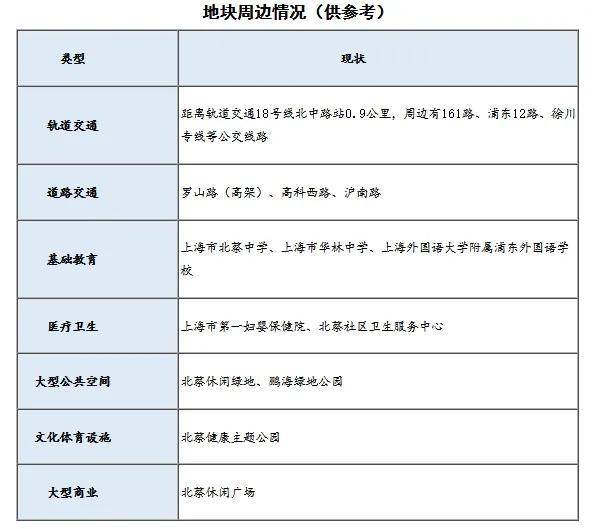 地块周边情况（供参考）

| 类型 | 现状 |
|---|---|
| 轨道交通 | 距离轨道交通18号线北中路站0.9公里，周边有161路、浦东12路、徐川专线等公交线路 |
| 道路交通 | 罗山路（高架）、高科西路、沪南路 |
| 基础教育 | 上海市北蔡中学、上海市华林中学、上海外国语大学附属浦东外国语学校 |
| 医疗卫生 | 上海市第一妇婴保健院、北蔡社区卫生服务中心 |
| 大型公共空间 | 北蔡休闲绿地、鹏海绿地公园 |
| 文化体育设施 | 北蔡健康主题公园 |
| 大型商业 | 北蔡休闲广场 |